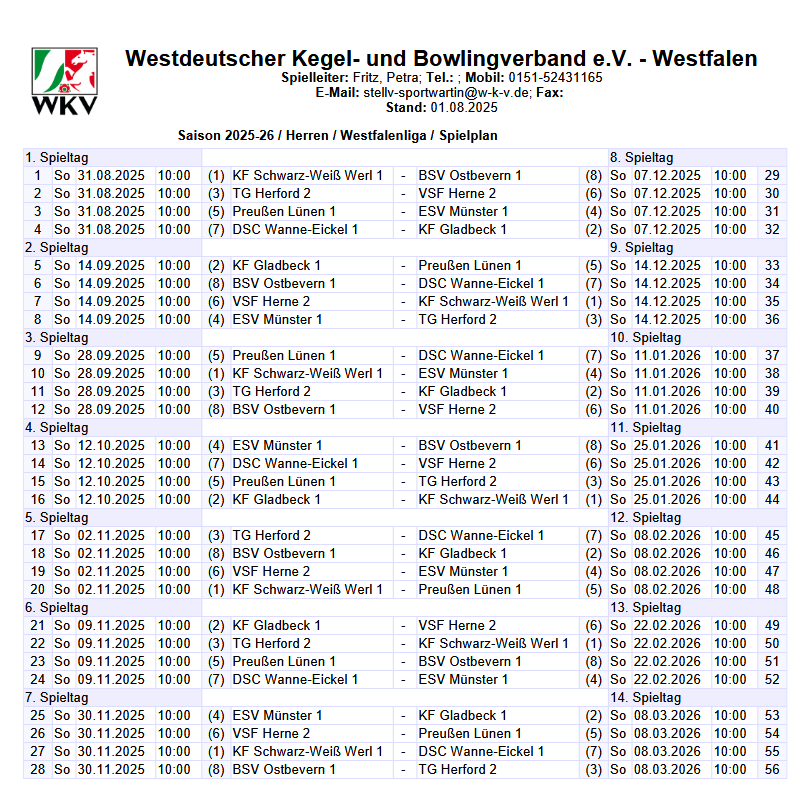 WKV

Westdeutscher Kegel- und Bowlingverband e.V. - Westfalen
Spielleiter: Fritz, Petra; Tel.: ; Mobil: 0151-52431165
E-Mail: stellv-sportwartin@w-k-v.de; Fax:
Stand: 01.08.2025

Saison 2025-26 / Herren / Westfalenliga / Spielplan

| 1. Spieltag | | | | | | | | | 8. Spieltag | | | |
|---|---|---|---|---|---|---|---|---|---|---|---|---|
| 1 | So | 31.08.2025 | 10:00 | (1) | KF Schwarz-Weiß Werl 1 | - | BSV Ostbevern 1 | (8) | So | 07.12.2025 | 10:00 | 29 |
| 2 | So | 31.08.2025 | 10:00 | (3) | TG Herford 2 | - | VSF Herne 2 | (6) | So | 07.12.2025 | 10:00 | 30 |
| 3 | So | 31.08.2025 | 10:00 | (5) | Preußen Lünen 1 | - | ESV Münster 1 | (4) | So | 07.12.2025 | 10:00 | 31 |
| 4 | So | 31.08.2025 | 10:00 | (7) | DSC Wanne-Eickel 1 | - | KF Gladbeck 1 | (2) | So | 07.12.2025 | 10:00 | 32 |
| 2. Spieltag | | | | | | | | | 9. Spieltag | | | |
| 5 | So | 14.09.2025 | 10:00 | (2) | KF Gladbeck 1 | - | Preußen Lünen 1 | (5) | So | 14.12.2025 | 10:00 | 33 |
| 6 | So | 14.09.2025 | 10:00 | (8) | BSV Ostbevern 1 | - | DSC Wanne-Eickel 1 | (7) | So | 14.12.2025 | 10:00 | 34 |
| 7 | So | 14.09.2025 | 10:00 | (6) | VSF Herne 2 | - | KF Schwarz-Weiß Werl 1 | (1) | So | 14.12.2025 | 10:00 | 35 |
| 8 | So | 14.09.2025 | 10:00 | (4) | ESV Münster 1 | - | TG Herford 2 | (3) | So | 14.12.2025 | 10:00 | 36 |
| 3. Spieltag | | | | | | | | | 10. Spieltag | | | |
| 9 | So | 28.09.2025 | 10:00 | (5) | Preußen Lünen 1 | - | DSC Wanne-Eickel 1 | (7) | So | 11.01.2026 | 10:00 | 37 |
| 10 | So | 28.09.2025 | 10:00 | (1) | KF Schwarz-Weiß Werl 1 | - | ESV Münster 1 | (4) | So | 11.01.2026 | 10:00 | 38 |
| 11 | So | 28.09.2025 | 10:00 | (3) | TG Herford 2 | - | KF Gladbeck 1 | (2) | So | 11.01.2026 | 10:00 | 39 |
| 12 | So | 28.09.2025 | 10:00 | (8) | BSV Ostbevern 1 | - | VSF Herne 2 | (6) | So | 11.01.2026 | 10:00 | 40 |
| 4. Spieltag | | | | | | | | | 11. Spieltag | | | |
| 13 | So | 12.10.2025 | 10:00 | (4) | ESV Münster 1 | - | BSV Ostbevern 1 | (8) | So | 25.01.2026 | 10:00 | 41 |
| 14 | So | 12.10.2025 | 10:00 | (7) | DSC Wanne-Eickel 1 | - | VSF Herne 2 | (6) | So | 25.01.2026 | 10:00 | 42 |
| 15 | So | 12.10.2025 | 10:00 | (5) | Preußen Lünen 1 | - | TG Herford 2 | (3) | So | 25.01.2026 | 10:00 | 43 |
| 16 | So | 12.10.2025 | 10:00 | (2) | KF Gladbeck 1 | - | KF Schwarz-Weiß Werl 1 | (1) | So | 25.01.2026 | 10:00 | 44 |
| 5. Spieltag | | | | | | | | | 12. Spieltag | | | |
| 17 | So | 02.11.2025 | 10:00 | (3) | TG Herford 2 | - | DSC Wanne-Eickel 1 | (7) | So | 08.02.2026 | 10:00 | 45 |
| 18 | So | 02.11.2025 | 10:00 | (8) | BSV Ostbevern 1 | - | KF Gladbeck 1 | (2) | So | 08.02.2026 | 10:00 | 46 |
| 19 | So | 02.11.2025 | 10:00 | (6) | VSF Herne 2 | - | ESV Münster 1 | (4) | So | 08.02.2026 | 10:00 | 47 |
| 20 | So | 02.11.2025 | 10:00 | (1) | KF Schwarz-Weiß Werl 1 | - | Preußen Lünen 1 | (5) | So | 08.02.2026 | 10:00 | 48 |
| 6. Spieltag | | | | | | | | | 13. Spieltag | | | |
| 21 | So | 09.11.2025 | 10:00 | (2) | KF Gladbeck 1 | - | VSF Herne 2 | (6) | So | 22.02.2026 | 10:00 | 49 |
| 22 | So | 09.11.2025 | 10:00 | (3) | TG Herford 2 | - | KF Schwarz-Weiß Werl 1 | (1) | So | 22.02.2026 | 10:00 | 50 |
| 23 | So | 09.11.2025 | 10:00 | (5) | Preußen Lünen 1 | - | BSV Ostbevern 1 | (8) | So | 22.02.2026 | 10:00 | 51 |
| 24 | So | 09.11.2025 | 10:00 | (7) | DSC Wanne-Eickel 1 | - | ESV Münster 1 | (4) | So | 22.02.2026 | 10:00 | 52 |
| 7. Spieltag | | | | | | | | | 14. Spieltag | | | |
| 25 | So | 30.11.2025 | 10:00 | (4) | ESV Münster 1 | - | KF Gladbeck 1 | (2) | So | 08.03.2026 | 10:00 | 53 |
| 26 | So | 30.11.2025 | 10:00 | (6) | VSF Herne 2 | - | Preußen Lünen 1 | (5) | So | 08.03.2026 | 10:00 | 54 |
| 27 | So | 30.11.2025 | 10:00 | (1) | KF Schwarz-Weiß Werl 1 | - | DSC Wanne-Eickel 1 | (7) | So | 08.03.2026 | 10:00 | 55 |
| 28 | So | 30.11.2025 | 10:00 | (8) | BSV Ostbevern 1 | - | TG Herford 2 | (3) | So | 08.03.2026 | 10:00 | 56 |